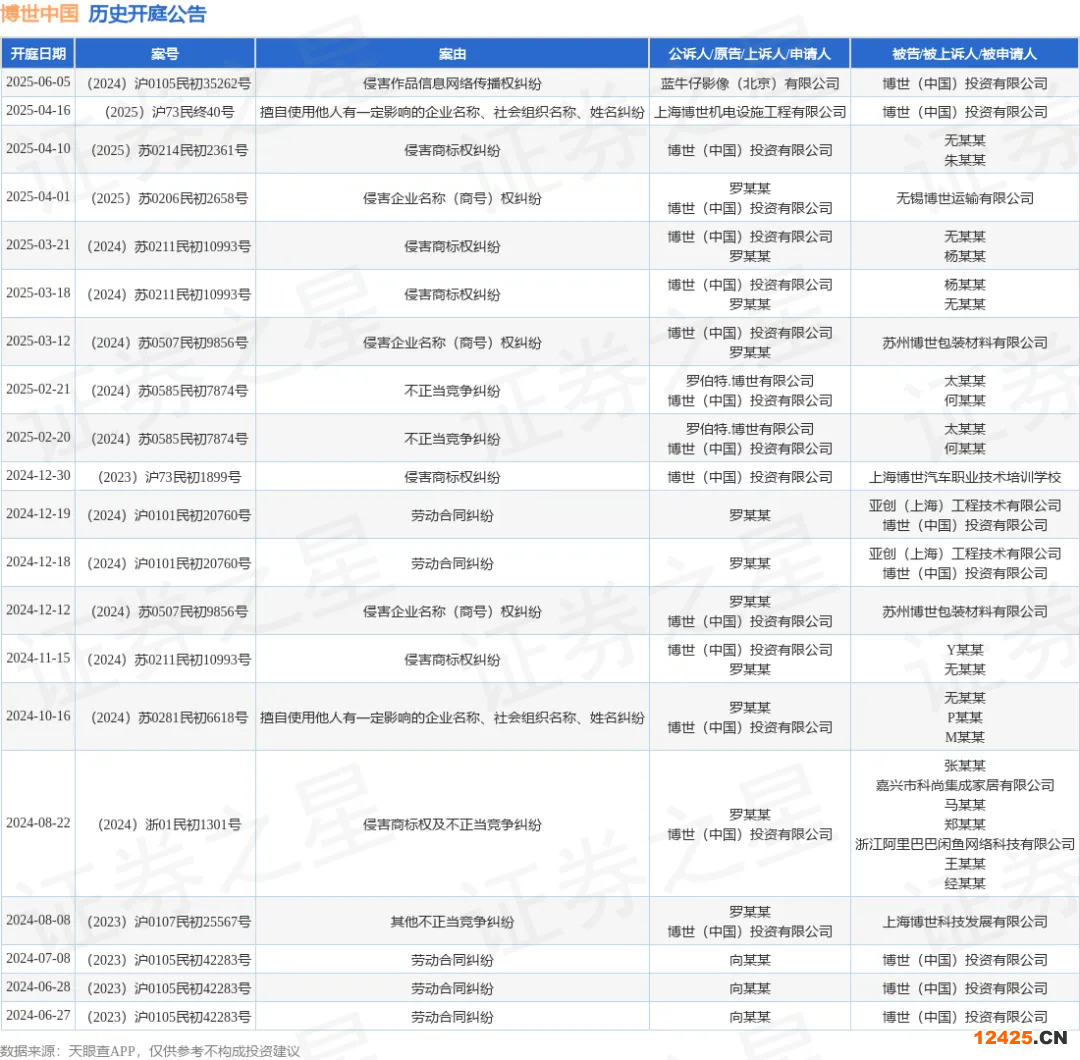 博世中国 历史开庭公告

| 开庭日期 | 案号 | 案由 | 公诉人/原告/上诉人/申请人 | 被告/被上诉人/被申请人 |
|---|---|---|---|---|
| 2025-06-05 | （2024）沪0105民初35262号 | 侵害作品信息网络传播权纠纷 | 蓝牛仔影像（北京）有限公司 | 博世（中国）投资有限公司 |
| 2025-04-16 | （2025）沪73民终40号 | 擅自使用他人有一定影响的企业名称、社会组织名称、姓名纠纷 | 上海博世机电设施工程有限公司 | 博世（中国）投资有限公司 |
| 2025-04-10 | （2025）苏0214民初2361号 | 侵害商标权纠纷 | 博世（中国）投资有限公司 | 无某某 朱某某 |
| 2025-04-01 | （2025）苏0206民初2658号 | 侵害企业名称（商号）权纠纷 | 罗某某 博世（中国）投资有限公司 | 无锡博世运输有限公司 |
| 2025-03-21 | （2024）苏0211民初10993号 | 侵害商标权纠纷 | 博世（中国）投资有限公司 罗某某 | 无某某 杨某某 |
| 2025-03-18 | （2024）苏0211民初10993号 | 侵害商标权纠纷 | 博世（中国）投资有限公司 罗某某 | 杨某某 无某某 |
| 2025-03-12 | （2024）苏0507民初9856号 | 侵害企业名称（商号）权纠纷 | 博世（中国）投资有限公司 罗某某 | 苏州博世包装材料有限公司 |
| 2025-02-21 | （2024）苏0585民初7874号 | 不正当竞争纠纷 | 罗伯特.博世有限公司 博世（中国）投资有限公司 | 太某某 何某某 |
| 2025-02-20 | （2024）苏0585民初7874号 | 不正当竞争纠纷 | 罗伯特.博世有限公司 博世（中国）投资有限公司 | 太某某 何某某 |
| 2024-12-30 | （2023）沪73民初1899号 | 侵害商标权纠纷 | 博世（中国）投资有限公司 | 上海博世汽车职业技术培训学校 |
| 2024-12-19 | （2024）沪0101民初20760号 | 劳动合同纠纷 | 罗某某 | 亚创（上海）工程技术有限公司 博世（中国）投资有限公司 |
| 2024-12-18 | （2024）沪0101民初20760号 | 劳动合同纠纷 | 罗某某 | 亚创（上海）工程技术有限公司 博世（中国）投资有限公司 |
| 2024-12-12 | （2024）苏0507民初9856号 | 侵害企业名称（商号）权纠纷 | 罗某某 博世（中国）投资有限公司 | 苏州博世包装材料有限公司 |
| 2024-11-15 | （2024）苏0211民初10993号 | 侵害商标权纠纷 | 博世（中国）投资有限公司 罗某某 | Y某某 无某某 |
| 2024-10-16 | （2024）苏0281民初6618号 | 擅自使用他人有一定影响的企业名称、社会组织名称、姓名纠纷 | 罗某某 博世（中国）投资有限公司 | 无某某 P某某 M某某 |
| 2024-08-22 | （2024）浙01民初1301号 | 侵害商标权及不正当竞争纠纷 | 罗某某 博世（中国）投资有限公司 | 张某某 嘉兴市科尚集成家居有限公司 马某某 郑某某 浙江阿里巴巴闲鱼网络科技有限公司 王某某 经某某 |
| 2024-08-08 | （2023）沪0107民初25567号 | 其他不正当竞争纠纷 | 罗某某 博世（中国）投资有限公司 | 上海博世科技发展有限公司 |
| 2024-07-08 | （2023）沪0105民初42283号 | 劳动合同纠纷 | 向某某 | 博世（中国）投资有限公司 |
| 2024-06-28 | （2023）沪0105民初42283号 | 劳动合同纠纷 | 向某某 | 博世（中国）投资有限公司 |
| 2024-06-27 | （2023）沪0105民初42283号 | 劳动合同纠纷 | 向某某 | 博世（中国）投资有限公司 |

数据来源：天眼查APP，仅供参考不构成投资建议

证券之星

12425.CN